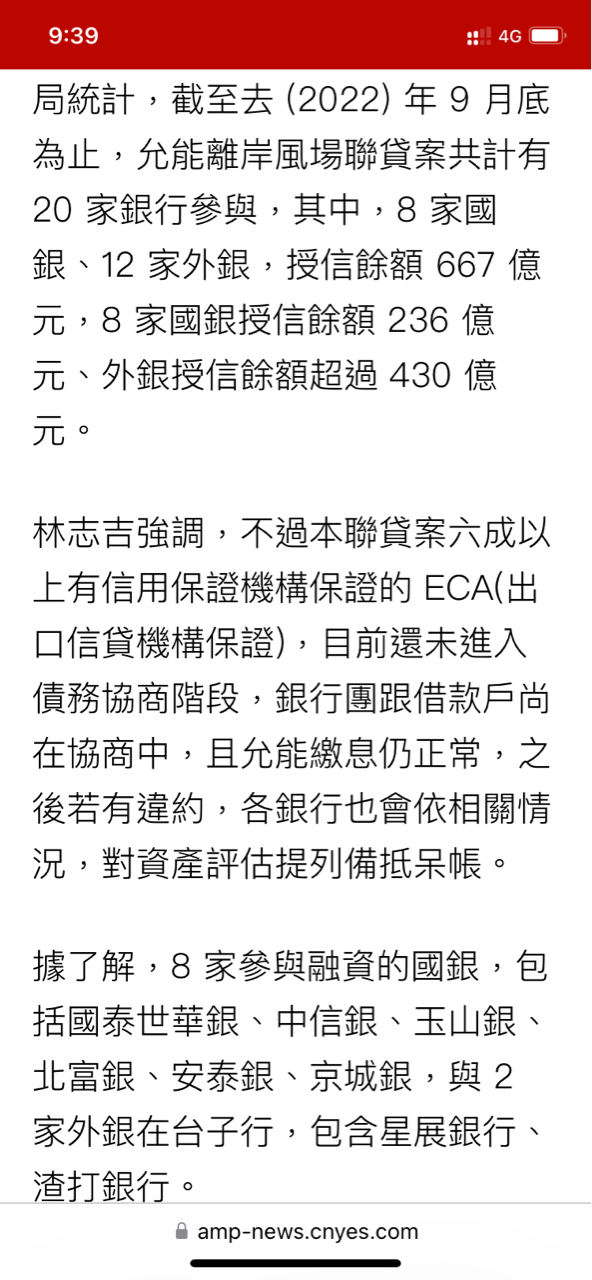 9:39
4G

局統計，截至去 (2022) 年 9 月底為止，允能離岸風場聯貸案共計有 20 家銀行參與，其中，8 家國銀、12 家外銀，授信餘額 667 億元，8 家國銀授信餘額 236 億元、外銀授信餘額超過 430 億元。

林志吉強調，不過本聯貸案六成以上有信用保證機構保證的 ECA(出口信貸機構保證)，目前還未進入債務協商階段，銀行團跟借款戶尚在協商中，且允能繳息仍正常，之後若有違約，各銀行也會依相關情況，對資產評估提列備抵呆帳。

據了解，8 家參與融資的國銀，包括國泰世華銀、中信銀、玉山銀、北富銀、安泰銀、京城銀，與 2 家外銀在台子行，包含星展銀行、渣打銀行。

amp-news.cnyes.com